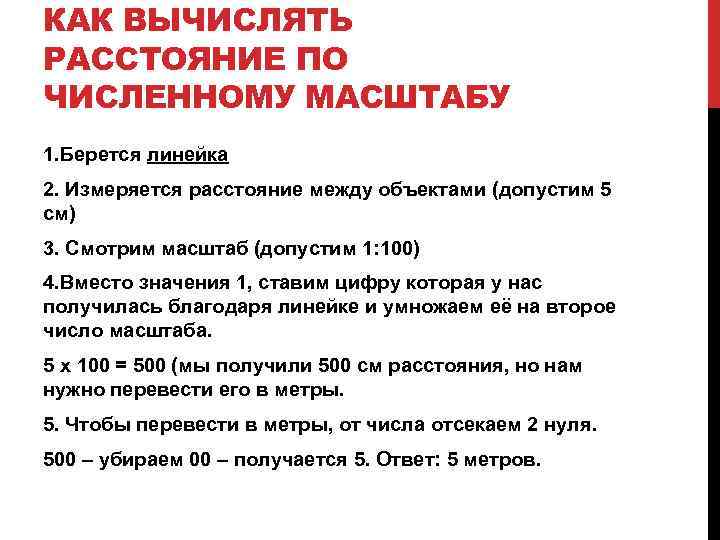 КАК ВЫЧИСЛЯТЬ РАССТОЯНИЕ ПО ЧИСЛЕННОМУ МАСШТАБУ

1.Берется линейка

2. Измеряется расстояние между объектами (допустим 5 см)

3. Смотрим масштаб (допустим 1:100)

4.Вместо значения 1, ставим цифру которая у нас получилась благодаря линейке и умножаем её на второе число масштаба.

5 х 100 = 500 (мы получили 500 см расстояния, но нам нужно перевести его в метры.

5. Чтобы перевести в метры, от числа отсекаем 2 нуля.

500 – убираем 00 – получается 5. Ответ: 5 метров.